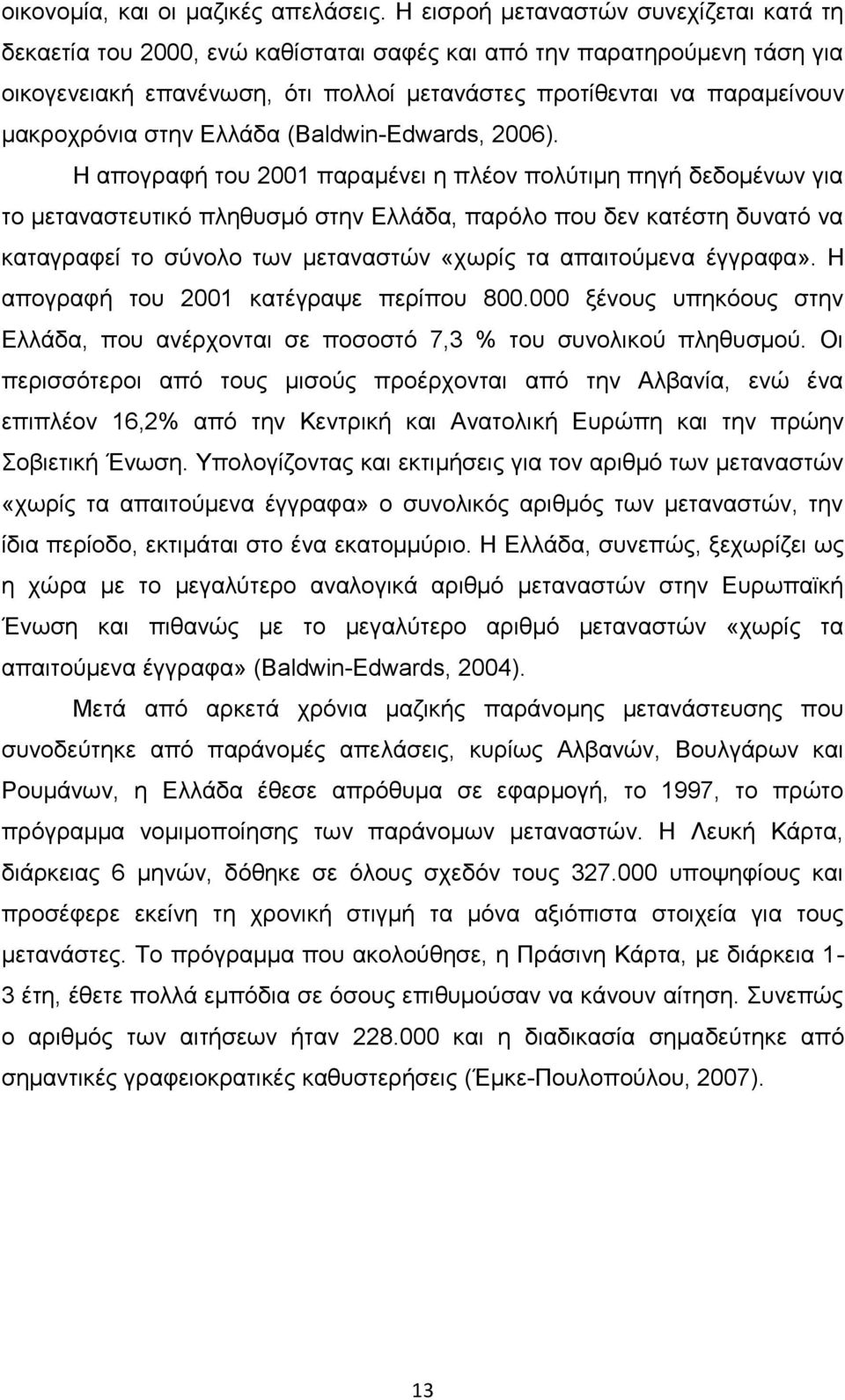 οικονομία, και οι μαζικές απελάσεις. Η εισροή μεταναστών συνεχίζεται κατά τη δεκαετία του 2000, ενώ καθίσταται σαφές και από την παρατηρούμενη τάση για οικογενειακή επανένωση, ότι πολλοί μετανάστες προτίθενται να παραμείνουν μακροχρόνια στην Ελλάδα (Baldwin-Edwards, 2006).

Η απογραφή του 2001 παραμένει η πλέον πολύτιμη πηγή δεδομένων για το μεταναστευτικό πληθυσμό στην Ελλάδα, παρόλο που δεν κατέστη δυνατό να καταγραφεί το σύνολο των μεταναστών «χωρίς τα απαιτούμενα έγγραφα». Η απογραφή του 2001 κατέγραψε περίπου 800.000 ξένους υπηκόους στην Ελλάδα, που ανέρχονται σε ποσοστό 7,3 % του συνολικού πληθυσμού. Οι περισσότεροι από τους μισούς προέρχονται από την Αλβανία, ενώ ένα επιπλέον 16,2% από την Κεντρική και Ανατολική Ευρώπη και την πρώην Σοβιετική Ένωση. Υπολογίζοντας και εκτιμήσεις για τον αριθμό των μεταναστών «χωρίς τα απαιτούμενα έγγραφα» ο συνολικός αριθμός των μεταναστών, την ίδια περίοδο, εκτιμάται στο ένα εκατομμύριο. Η Ελλάδα, συνεπώς, ξεχωρίζει ως η χώρα με το μεγαλύτερο αναλογικά αριθμό μεταναστών στην Ευρωπαϊκή Ένωση και πιθανώς με το μεγαλύτερο αριθμό μεταναστών «χωρίς τα απαιτούμενα έγγραφα» (Baldwin-Edwards, 2004).

Μετά από αρκετά χρόνια μαζικής παράνομης μετανάστευσης που συνοδεύτηκε από παράνομές απελάσεις, κυρίως Αλβανών, Βουλγάρων και Ρουμάνων, η Ελλάδα έθεσε απρόθυμα σε εφαρμογή, το 1997, το πρώτο πρόγραμμα νομιμοποίησης των παράνομων μεταναστών. Η Λευκή Κάρτα, διάρκειας 6 μηνών, δόθηκε σε όλους σχεδόν τους 327.000 υποψηφίους και προσέφερε εκείνη τη χρονική στιγμή τα μόνα αξιόπιστα στοιχεία για τους μετανάστες. Το πρόγραμμα που ακολούθησε, η Πράσινη Κάρτα, με διάρκεια 1-3 έτη, έθετε πολλά εμπόδια σε όσους επιθυμούσαν να κάνουν αίτηση. Συνεπώς ο αριθμός των αιτήσεων ήταν 228.000 και η διαδικασία σημαδεύτηκε από σημαντικές γραφειοκρατικές καθυστερήσεις (Έμκε-Πουλοπούλου, 2007).

13